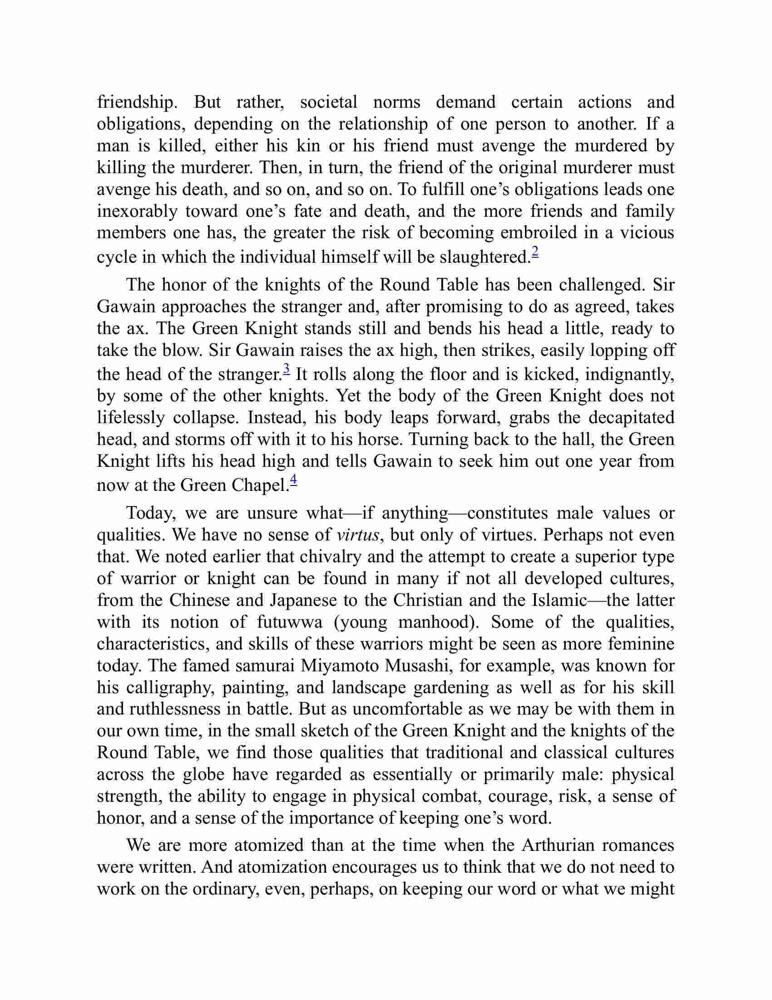 friendship. But rather, societal norms demand certain actions and obligations, depending on the relationship of one person to another. If a man is killed, either his kin or his friend must avenge the murdered by killing the murderer. Then, in turn, the friend of the original murderer must avenge his death, and so on, and so on. To fulfill one's obligations leads one inexorably toward one's fate and death, and the more friends and family members one has, the greater the risk of becoming embroiled in a vicious cycle in which the individual himself will be slaughtered.$^{2}$

The honor of the knights of the Round Table has been challenged. Sir Gawain approaches the stranger and, after promising to do as agreed, takes the ax. The Green Knight stands still and bends his head a little, ready to take the blow. Sir Gawain raises the ax high, then strikes, easily lopping off the head of the stranger.$^{3}$ It rolls along the floor and is kicked, indignantly, by some of the other knights. Yet the body of the Green Knight does not lifelessly collapse. Instead, his body leaps forward, grabs the decapitated head, and storms off with it to his horse. Turning back to the hall, the Green Knight lifts his head high and tells Gawain to seek him out one year from now at the Green Chapel.$^{4}$

Today, we are unsure what—if anything—constitutes male values or qualities. We have no sense of virtus, but only of virtues. Perhaps not even that. We noted earlier that chivalry and the attempt to create a superior type of warrior or knight can be found in many if not all developed cultures, from the Chinese and Japanese to the Christian and the Islamic—the latter with its notion of futuwwa (young manhood). Some of the qualities, characteristics, and skills of these warriors might be seen as more feminine today. The famed samurai Miyamoto Musashi, for example, was known for his calligraphy, painting, and landscape gardening as well as for his skill and ruthlessness in battle. But as uncomfortable as we may be with them in our own time, in the small sketch of the Green Knight and the knights of the Round Table, we find those qualities that traditional and classical cultures across the globe have regarded as essentially or primarily male: physical strength, the ability to engage in physical combat, courage, risk, a sense of honor, and a sense of the importance of keeping one's word.

We are more atomized than at the time when the Arthurian romances were written. And atomization encourages us to think that we do not need to work on the ordinary, even, perhaps, on keeping our word or what we might